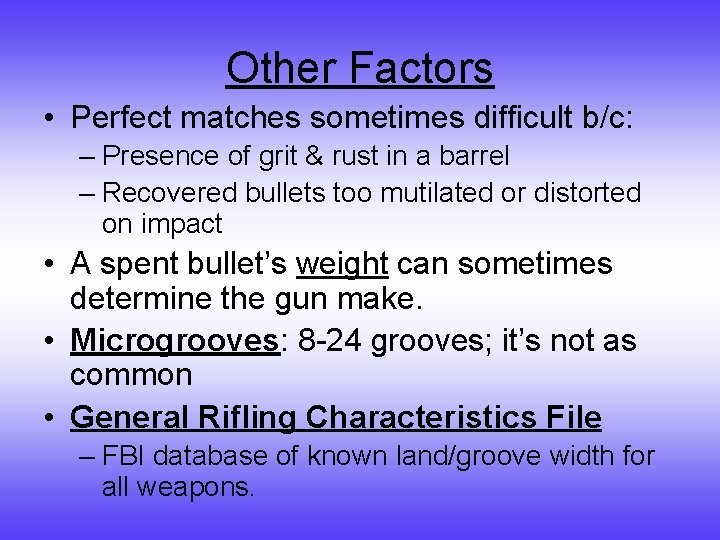 Other Factors

• Perfect matches sometimes difficult b/c:
– Presence of grit & rust in a barrel
– Recovered bullets too mutilated or distorted on impact

• A spent bullet's weight can sometimes determine the gun make.

• Microgrooves: 8-24 grooves; it's not as common

• General Rifling Characteristics File
– FBI database of known land/groove width for all weapons.